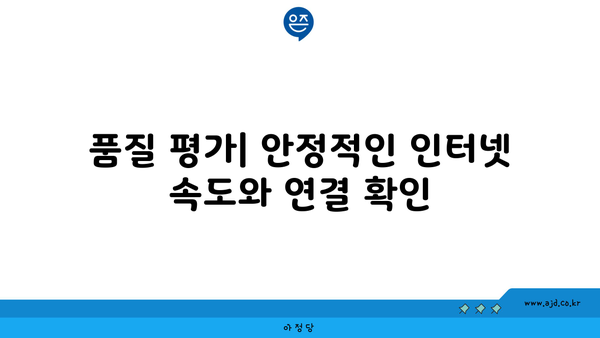 은즈

품질 평가| 안정적인 인터넷 속도와 연결 확인

www.ajd.co.kr

아정당